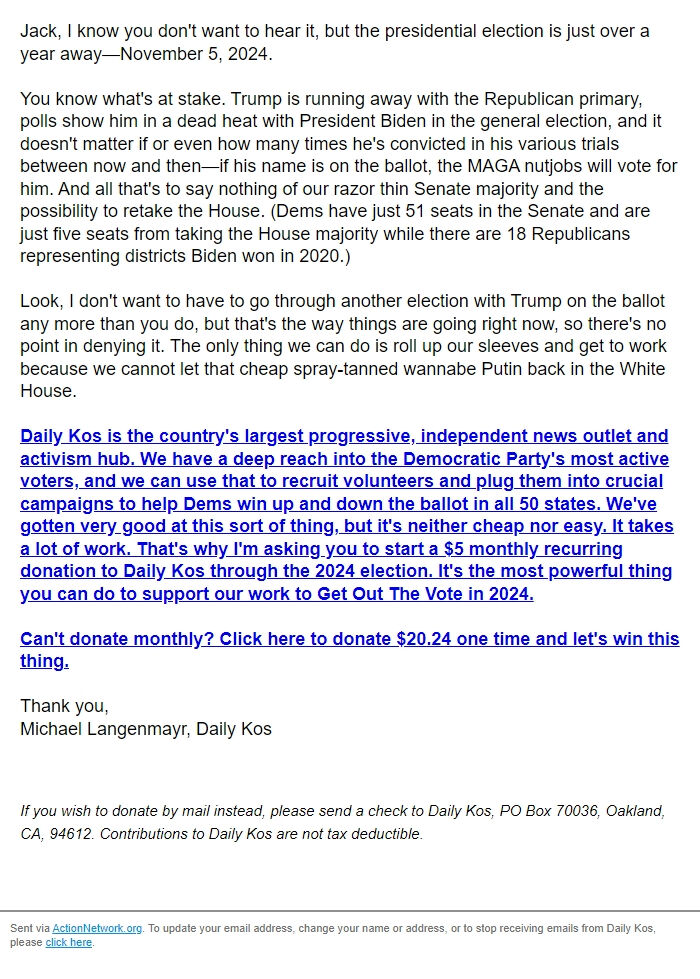 Jack, I know you don't want to hear it, but the presidential election is just over a year away—November 5, 2024.

You know what's at stake. Trump is running away with the Republican primary, polls show him in a dead heat with President Biden in the general election, and it doesn't matter if or even how many times he's convicted in his various trials between now and then—if his name is on the ballot, the MAGA nutjobs will vote for him. And all that's to say nothing of our razor thin Senate majority and the possibility to retake the House. (Dems have just 51 seats in the Senate and are just five seats from taking the House majority while there are 18 Republicans representing districts Biden won in 2020.)

Look, I don't want to have to go through another election with Trump on the ballot any more than you do, but that's the way things are going right now, so there's no point in denying it. The only thing we can do is roll up our sleeves and get to work because we cannot let that cheap spray-tanned wannabe Putin back in the White House.

Daily Kos is the country's largest progressive, independent news outlet and activism hub. We have a deep reach into the Democratic Party's most active voters, and we can use that to recruit volunteers and plug them into crucial campaigns to help Dems win up and down the ballot in all 50 states. We've gotten very good at this sort of thing, but it's neither cheap nor easy. It takes a lot of work. That's why I'm asking you to start a $5 monthly recurring donation to Daily Kos through the 2024 election. It's the most powerful thing you can do to support our work to Get Out The Vote in 2024.

Can't donate monthly? Click here to donate $20.24 one time and let's win this thing.

Thank you,
Michael Langenmayr, Daily Kos

If you wish to donate by mail instead, please send a check to Daily Kos, PO Box 70036, Oakland, CA, 94612. Contributions to Daily Kos are not tax deductible.

Sent via ActionNetwork.org. To update your email address, change your name or address, or to stop receiving emails from Daily Kos, please click here.